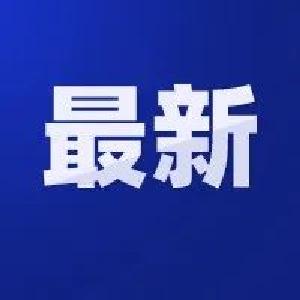 最新